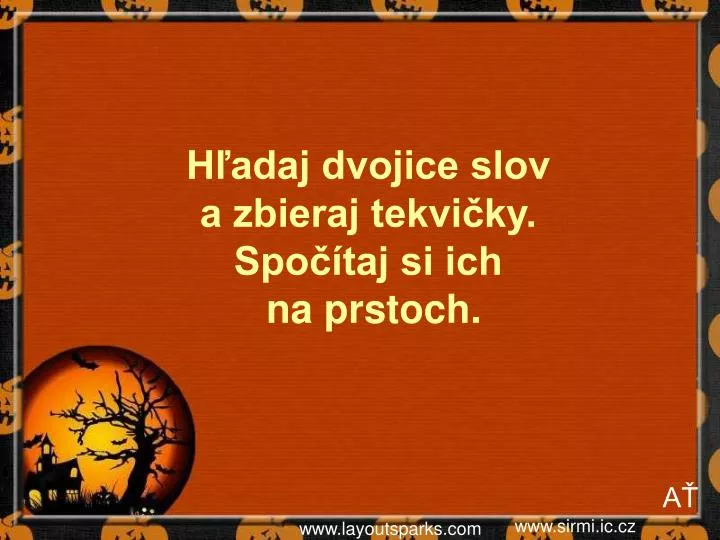 Hľadaj dvojice slov a zbieraj tekvičky. Spočítaj si ich na prstoch.

AŤ

www.layoutsparks.com www.sirmi.ic.cz